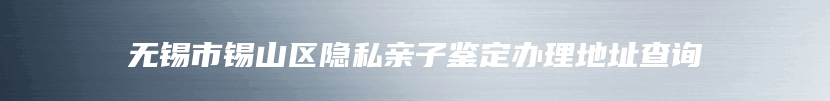 无锡市锡山区隐私亲子鉴定办理地址查询